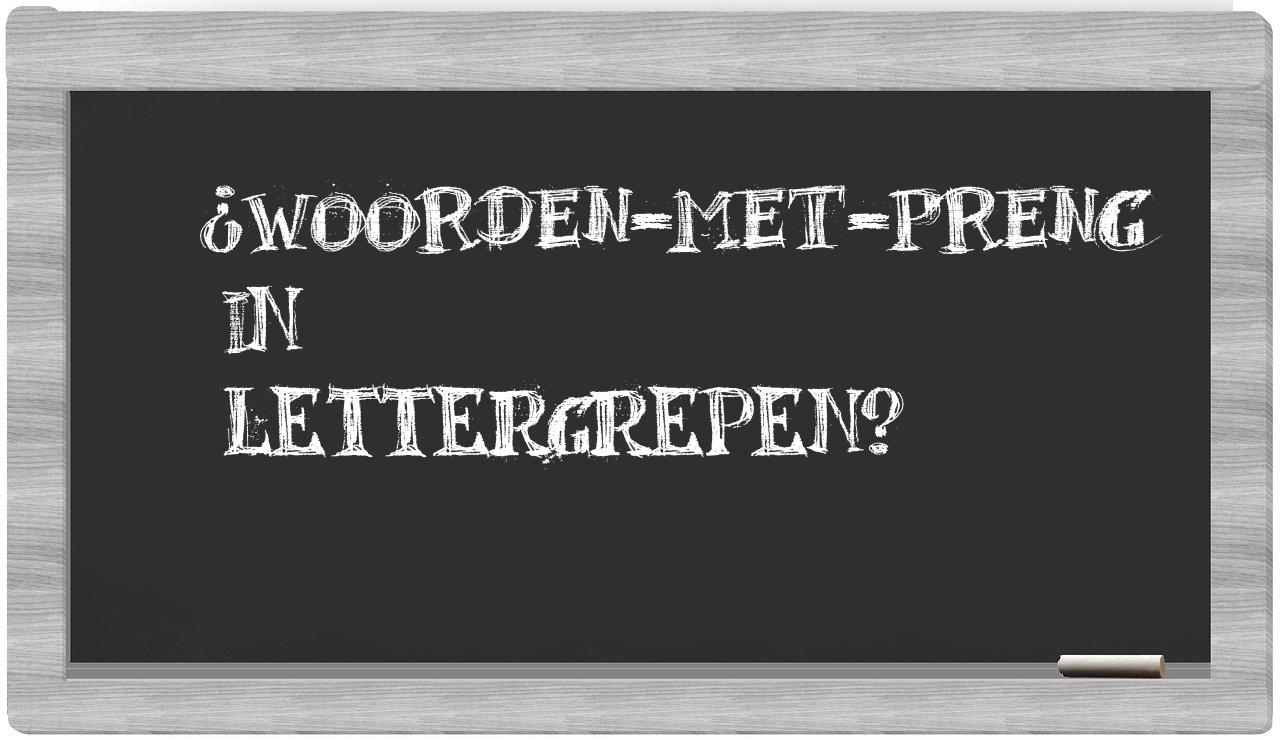 ¿WOORDEN-MET-PRENG IN LETTERGREPEN?